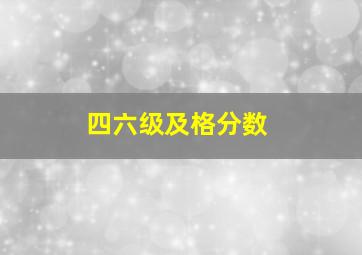 四六级及格分数